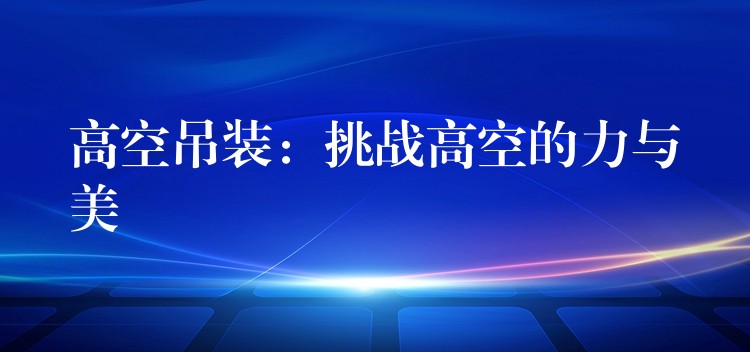 高空吊装：挑战高空的力与美